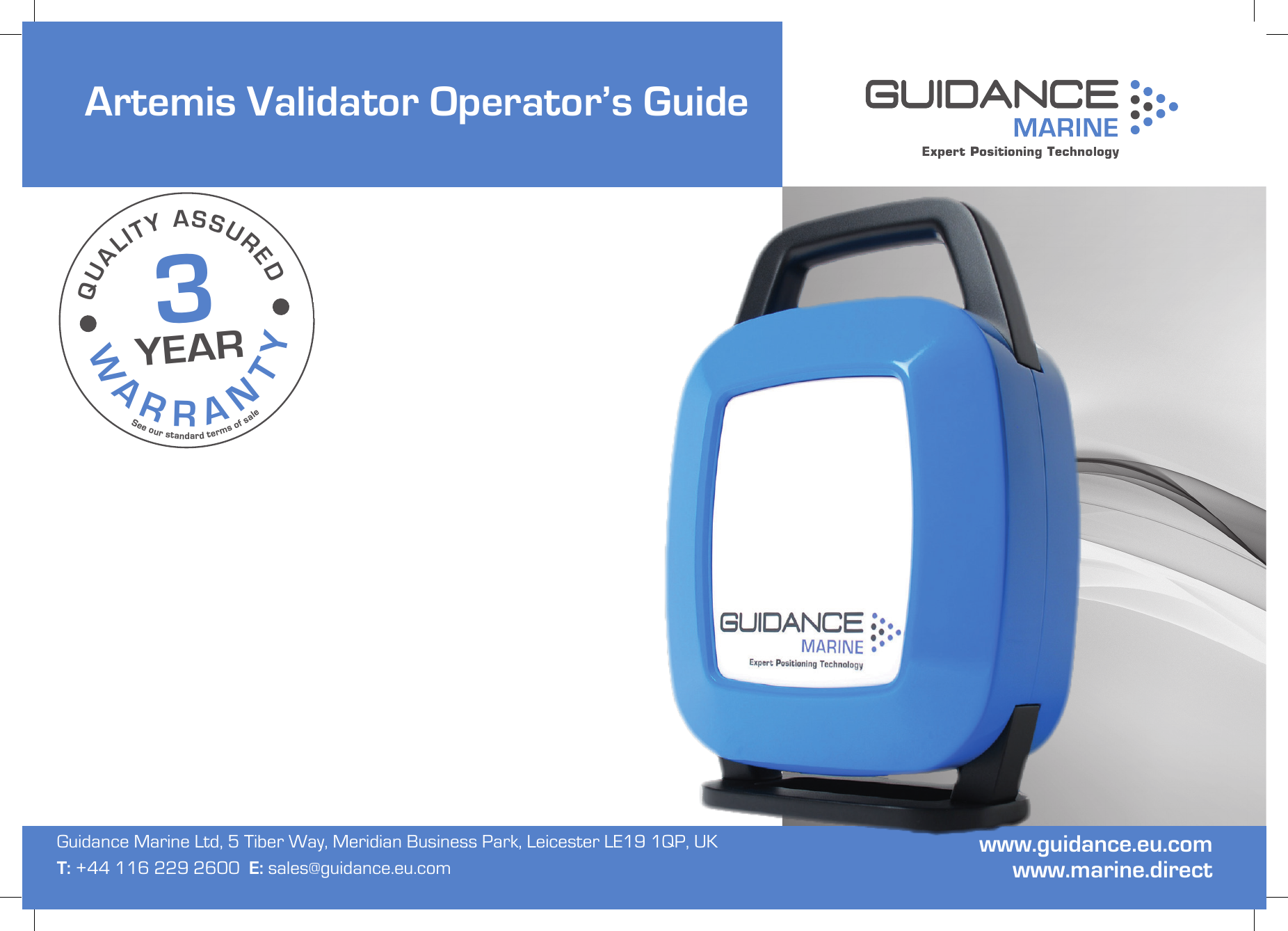 Artemis Validator Operator's Guide

GUIDANCE
MARINE
Expert Positioning Technology

QUALITY ASSURED
3
YEAR
WARRANTY
See our standard terms of sale

GUIDANCE
MARINE
Expert Positioning Technology

Guidance Marine Ltd, 5 Tiber Way, Meridian Business Park, Leicester LE19 1QP, UK
T: +44 116 229 2600 E: sales@guidance.eu.com

www.guidance.eu.com
www.marine.direct